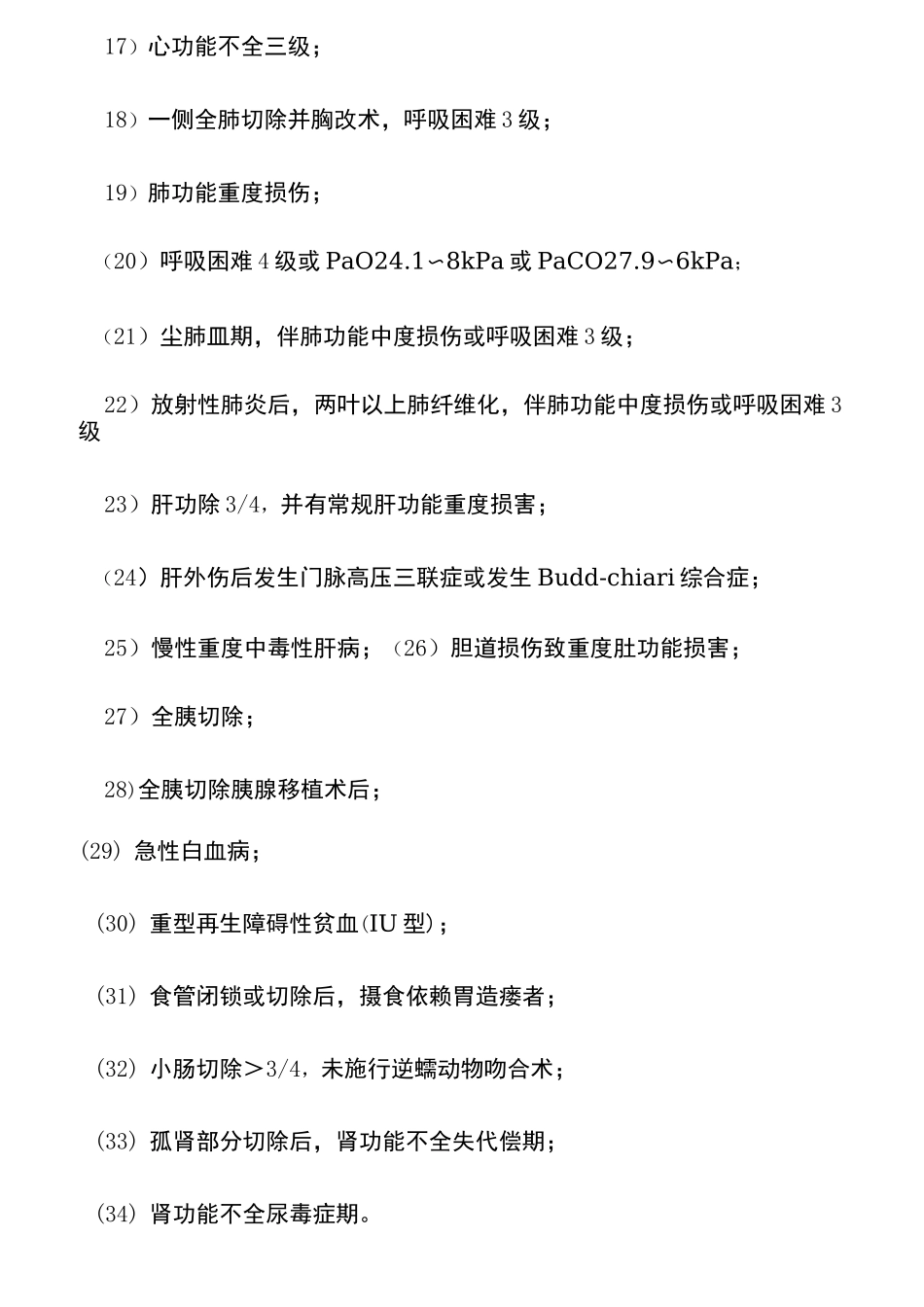 17）心功能不全三级；

18）一侧全肺切除并胸改术，呼吸困难3级；

19）肺功能重度损伤；

（20）呼吸困难4级或PaO24.1∽8kPa或PaCO27.9∽6kPa；

（21）尘肺皿期，伴肺功能中度损伤或呼吸困难3级；

22）放射性肺炎后，两叶以上肺纤维化，伴肺功能中度损伤或呼吸困难3级

23）肝功除3/4，并有常规肝功能重度损害；

（24）肝外伤后发生门脉高压三联症或发生Budd-chiari综合症；

25）慢性重度中毒性肝病；（26）胆道损伤致重度肚功能损害；

27）全胰切除；

28)全胰切除胰腺移植术后；

(29) 急性白血病；

(30) 重型再生障碍性贫血(IU型)；

(31) 食管闭锁或切除后，摄食依赖胃造瘘者；

(32) 小肠切除＞3/4，未施行逆蠕动物吻合术；

(33) 孤肾部分切除后，肾功能不全失代偿期；

(34) 肾功能不全尿毒症期。